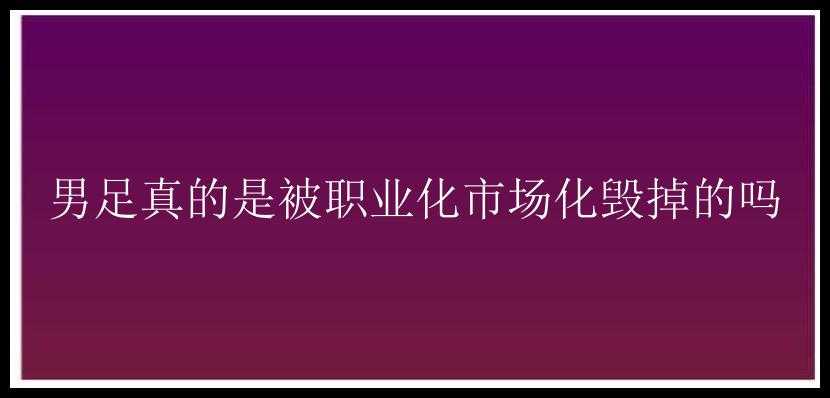 男足真的是被职业化市场化毁掉的吗